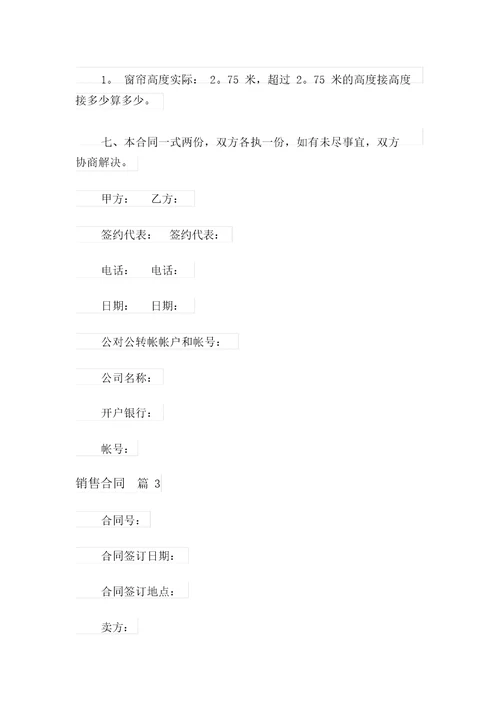 1。 窗帘高度实际： 2。75 米，超过 2。75 米的高度接高度接多少算多少。

七、本合同一式两份，双方各执一份，如有未尽事宜，双方协商解决。

甲方： 乙方：

签约代表： 签约代表：

电话： 电话：

日期： 日期：

公对公转帐帐户和帐号：

公司名称：

开户银行：

帐号：

销售合同 篇 3

合同号：

合同签订日期：

合同签订地点：

卖方：